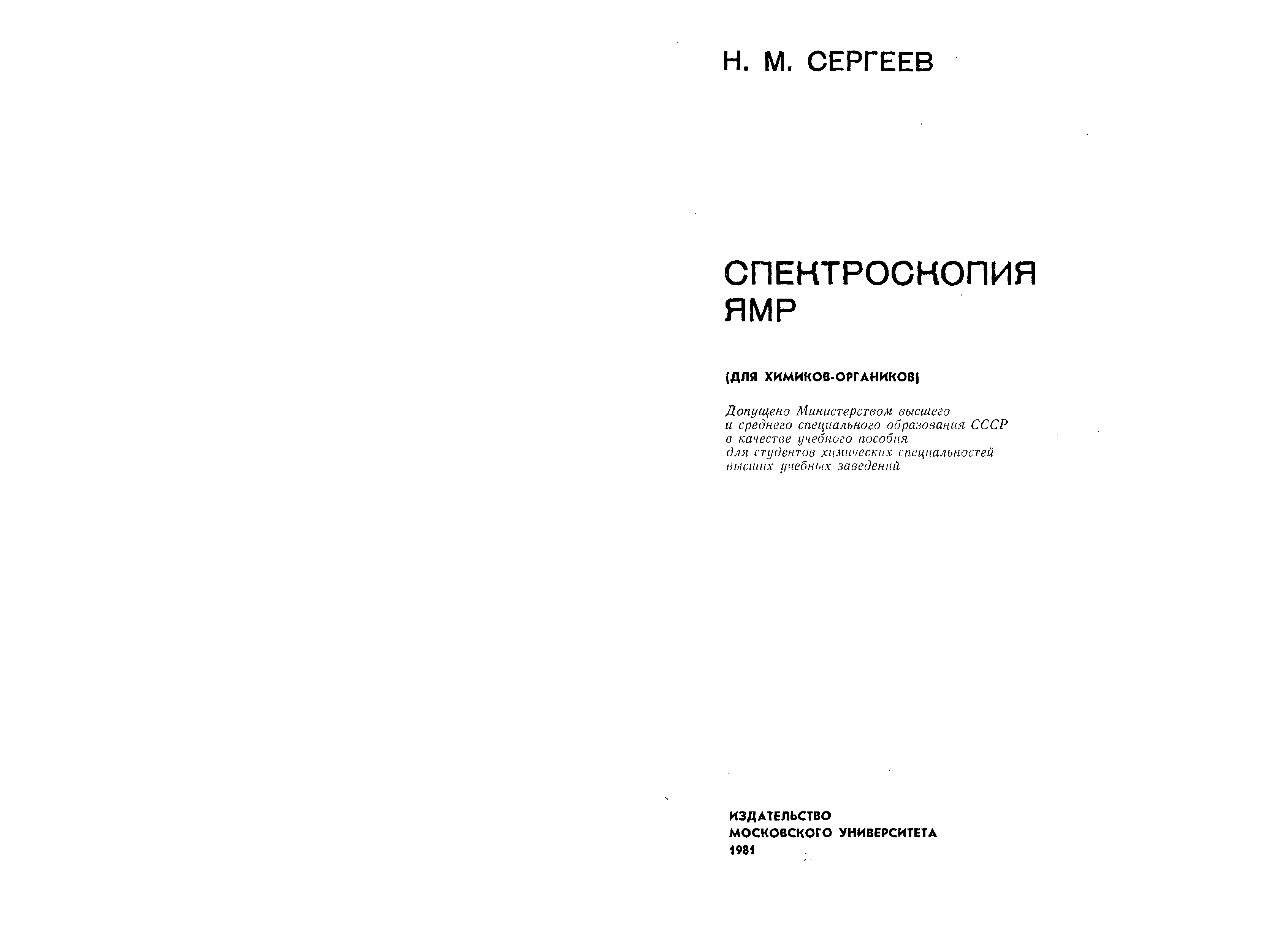 Н. М. СЕРГЕЕВ

СПЕКТРОСКОПИЯ ЯМР

(ДЛЯ ХИМИКОВ-ОРГАНИКОВ)

Допущено Министерством высшего и среднего специального образования СССР в качестве учебного пособия для студентов химических специальностей высших учебных заведений

ИЗДАТЕЛЬСТВО МОСКОВСКОГО УНИВЕРСИТЕТА 1981